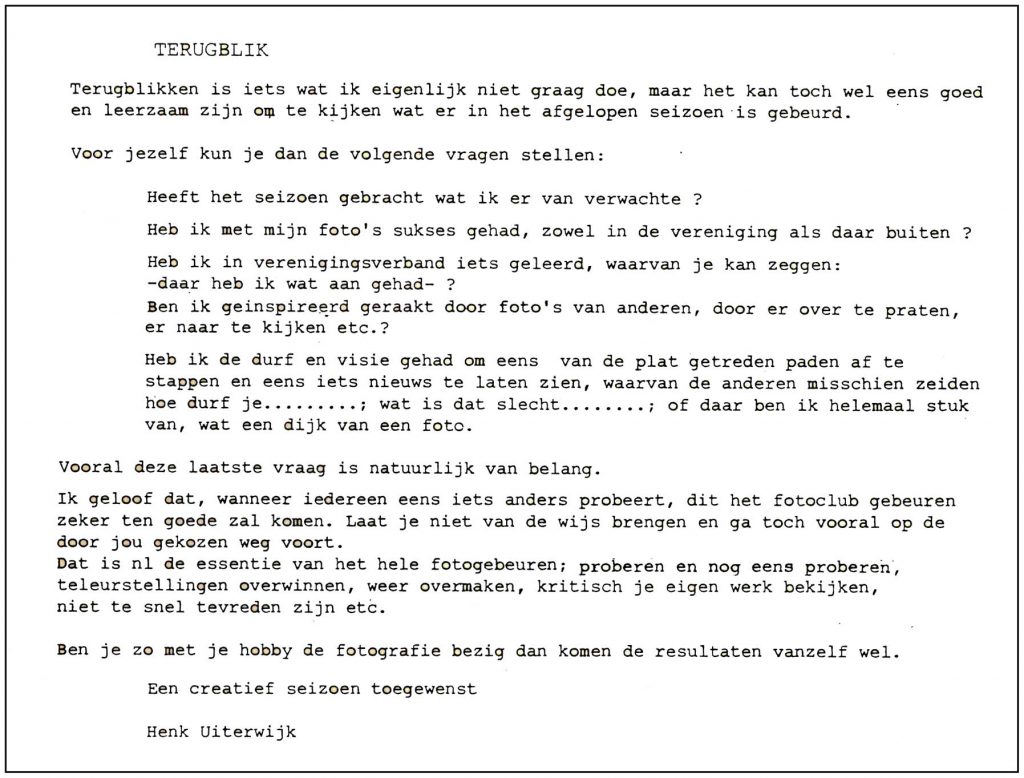 TERUGBLIK

Terugblikken is iets wat ik eigenlijk niet graag doe, maar het kan toch wel eens goed en leerzaam zijn om te kijken wat er in het afgelopen seizoen is gebeurd.

Voor jezelf kun je dan de volgende vragen stellen:

Heeft het seizoen gebracht wat ik er van verwachte ?

Heb ik met mijn foto's sukses gehad, zowel in de vereniging als daar buiten ?

Heb ik in verenigingsverband iets geleerd, waarvan je kan zeggen:
-daar heb ik wat aan gehad- ?
Ben ik geinspireerd geraakt door foto's van anderen, door er over te praten, er naar te kijken etc.?

Heb ik de durf en visie gehad om eens van de plat getreden paden af te stappen en eens iets nieuws te laten zien, waarvan de anderen misschien zeiden hoe durf je.........; wat is dat slecht........; of daar ben ik helemaal stuk van, wat een dijk van een foto.

Vooral deze laatste vraag is natuurlijk van belang.

Ik geloof dat, wanneer iedereen eens iets anders probeert, dit het fotoclub gebeuren zeker ten goede zal komen. Laat je niet van de wijs brengen en ga toch vooral op de door jou gekozen weg voort.
Dat is nl de essentie van het hele fotogebeuren; proberen en nog eens proberen, teleurstellingen overwinnen, weer overmaken, kritisch je eigen werk bekijken, niet te snel tevreden zijn etc.

Ben je zo met je hobby de fotografie bezig dan komen de resultaten vanzelf wel.

Een creatief seizoen toegewenst

Henk Uiterwijk